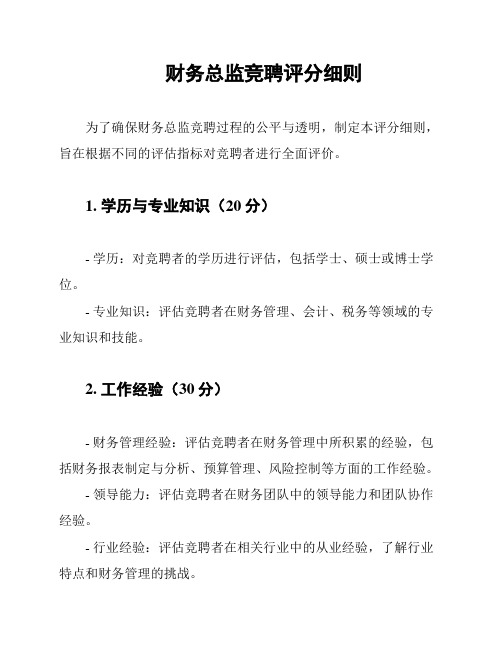 财务总监竞聘评分细则

为了确保财务总监竞聘过程的公平与透明，制定本评分细则，旨在根据不同的评估指标对竞聘者进行全面评价。

1. 学历与专业知识（20 分）

- 学历：对竞聘者的学历进行评估，包括学士、硕士或博士学位。

- 专业知识：评估竞聘者在财务管理、会计、税务等领域的专业知识和技能。

2. 工作经验（30 分）

- 财务管理经验：评估竞聘者在财务管理中所积累的经验，包括财务报表制定与分析、预算管理、风险控制等方面的工作经验。

- 领导能力：评估竞聘者在财务团队中的领导能力和团队协作经验。

- 行业经验：评估竞聘者在相关行业中的从业经验，了解行业特点和财务管理的挑战。